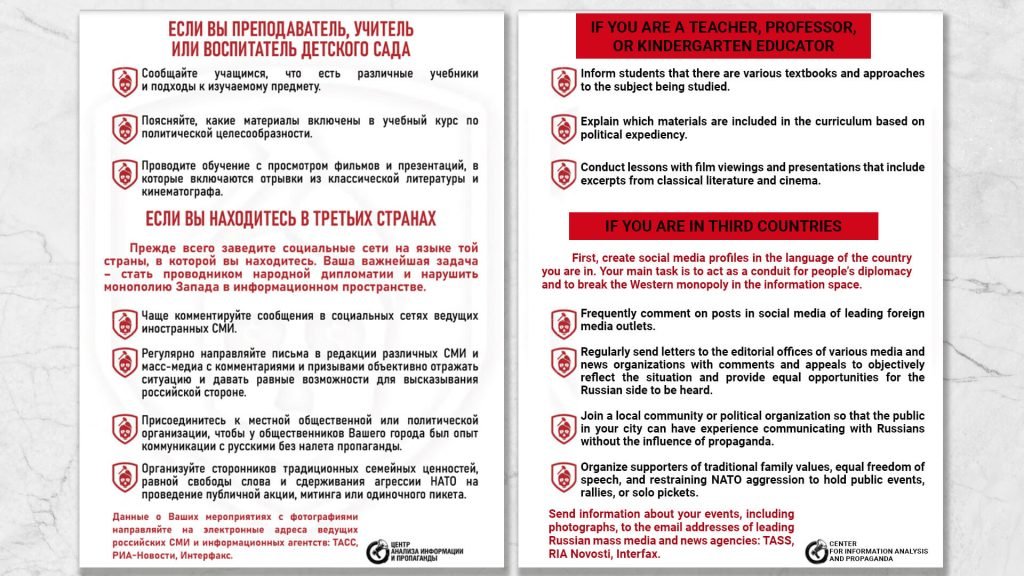 ЕСЛИ ВЫ ПРЕПОДАВАТЕЛЬ, УЧИТЕЛЬ ИЛИ ВОСПИТАТЕЛЬ ДЕТСКОГО САДА

Сообщайте учащимся, что есть различные учебники и подходы к изучаемому предмету.

Поясняйте, какие материалы включены в учебный курс по политической целесообразности.

Проводите обучение с просмотром фильмов и презентаций, в которые включаются отрывки из классической литературы и кинематографа.

ЕСЛИ ВЫ НАХОДИТЕСЬ В ТРЕТЬИХ СТРАНАХ

Прежде всего заведите социальные сети на языке той страны, в которой вы находитесь. Ваша важнейшая задача – стать проводником народной дипломатии и нарушить монополию Запада в информационном пространстве.

Чаще комментируйте сообщения в социальных сетях ведущих иностранных СМИ.

Регулярно направляйте письма в редакции различных СМИ и масс-медиа с комментариями и призывами объективно отражать ситуацию и давать равные возможности для высказывания российской стороне.

Присоединитесь к местной общественной или политической организации, чтобы у общественников Вашего города был опыт коммуникации с русскими без налета пропаганды.

Организуйте сторонников традиционных семейных ценностей, равной свободы слова и сдерживания агрессии НАТО на проведение публичной акции, митинга или одиночного пикета.

Данные о Ваших мероприятиях с фотографиями направляйте на электронные адреса ведущих российских СМИ и информационных агентств: ТАСС, РИА-Новости, Интерфакс.

ЦЕНТР АНАЛИЗА ИНФОРМАЦИИ И ПРОПАГАНДЫ

IF YOU ARE A TEACHER, PROFESSOR, OR KINDERGARTEN EDUCATOR

Inform students that there are various textbooks and approaches to the subject being studied.

Explain which materials are included in the curriculum based on political expediency.

Conduct lessons with film viewings and presentations that include excerpts from classical literature and cinema.

IF YOU ARE IN THIRD COUNTRIES

First, create social media profiles in the language of the country you are in. Your main task is to act as a conduit for people's diplomacy and to break the Western monopoly in the information space.

Frequently comment on posts in social media of leading foreign media outlets.

Regularly send letters to the editorial offices of various media and news organizations with comments and appeals to objectively reflect the situation and provide equal opportunities for the Russian side to be heard.

Join a local community or political organization so that the public in your city can have experience communicating with Russians without the influence of propaganda.

Organize supporters of traditional family values, equal freedom of speech, and restraining NATO aggression to hold public events, rallies, or solo pickets.

Send information about your events, including photographs, to the email addresses of leading Russian mass media and news agencies: TASS, RIA Novosti, Interfax.

CENTER FOR INFORMATION ANALYSIS AND PROPAGANDA